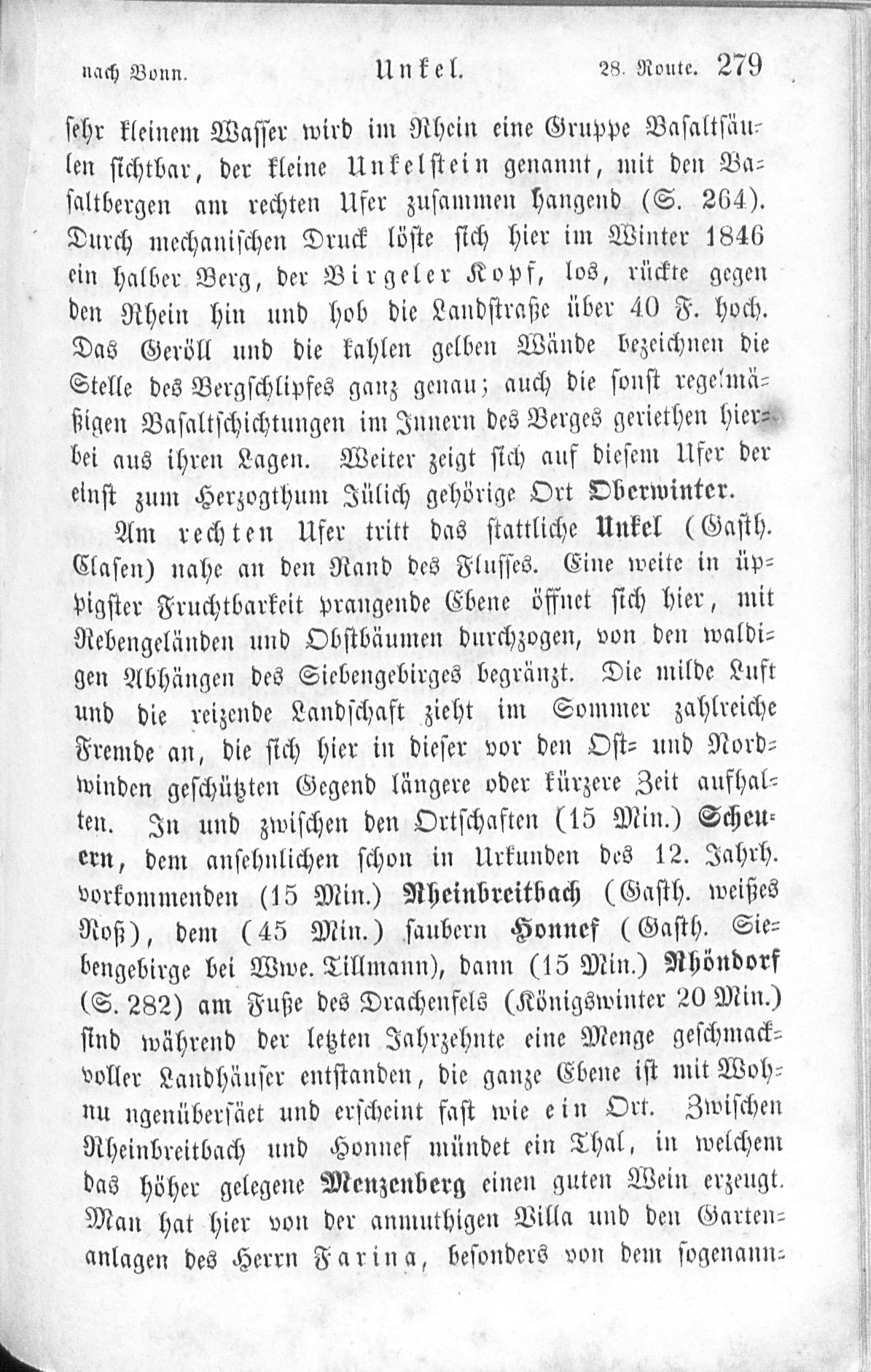 nach Bonn. Unkel. 28. Route. 279

sehr kleinem Wasser wird im Rhein eine Gruppe Basaltsäulen sichtbar, der kleine Unkelstein genannt, mit den Basaltbergen am rechten Ufer zusammen hangend (S. 264). Durch mechanischen Druck löste sich hier im Winter 1846 ein halber Berg, der Birgeler Kopf, los, rückte gegen den Rhein hin und hob die Landstraße über 40 F. hoch. Das Geröll und die kahlen gelben Wände bezeichnen die Stelle des Bergschlipfes ganz genau; auch die sonst regelmäßigen Basaltschichtungen im Innern des Berges geriethen hierbei aus ihren Lagen. Weiter zeigt sich auf diesem Ufer der einst zum Herzogthum Jülich gehörige Ort Oberwinter.

Am rechten Ufer tritt das stattliche Unkel (Gasth. Clasen) nahe an den Rand des Flusses. Eine weite in üppigster Fruchtbarkeit prangende Ebene öffnet sich hier, mit Rebengeländen und Obstbäumen durchzogen, von den waldigen Abhängen des Siebengebirges begränzt. Die milde Luft und die reizende Landschaft zieht im Sommer zahlreiche Fremde an, die sich hier in dieser vor den Ost- und Nordwinden geschützten Gegend längere oder kürzere Zeit aufhalten. In und zwischen den Ortschaften (15 Min.) Scheuern, dem ansehnlichen schon in Urkunden des 12. Jahrh. vorkommenden (15 Min.) Rheinbreitbach (Gasth. weißes Roß), dem (45 Min.) saubern Honnef (Gasth. Siebengebirge bei Wwe. Tillmann), dann (15 Min.) Rhöndorf (S. 282) am Fuße des Drachenfels (Königswinter 20 Min.) sind während der letzten Jahrzehnte eine Menge geschmackvoller Landhäuser entstanden, die ganze Ebene ist mit Wohnu ngenübersäet und erscheint fast wie ein Ort. Zwischen Rheinbreitbach und Honnef mündet ein Thal, in welchem das höher gelegene Menzenberg einen guten Wein erzeugt. Man hat hier von der anmuthigen Villa und den Gartenanlagen des Herrn Farina, besonders von dem sogenann-